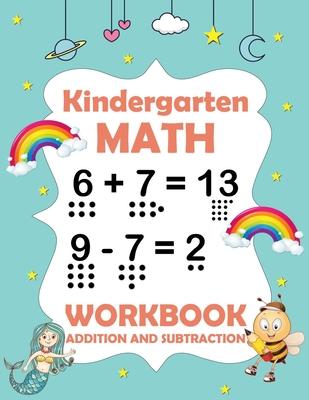 Kindergarten
MATH

$6 + 7 = 13$

$9 - 7 = 2$

WORKBOOK
ADDITION AND SUBTRACTION